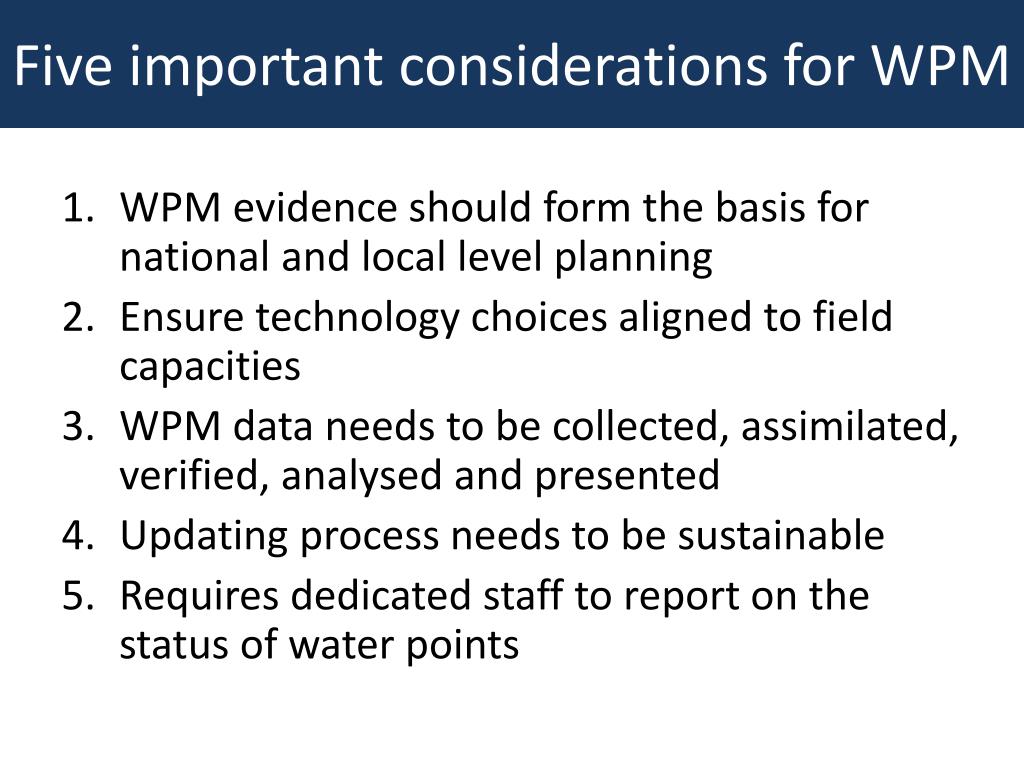 Five important considerations for WPM

1. WPM evidence should form the basis for national and local level planning
2. Ensure technology choices aligned to field capacities
3. WPM data needs to be collected, assimilated, verified, analysed and presented
4. Updating process needs to be sustainable
5. Requires dedicated staff to report on the status of water points